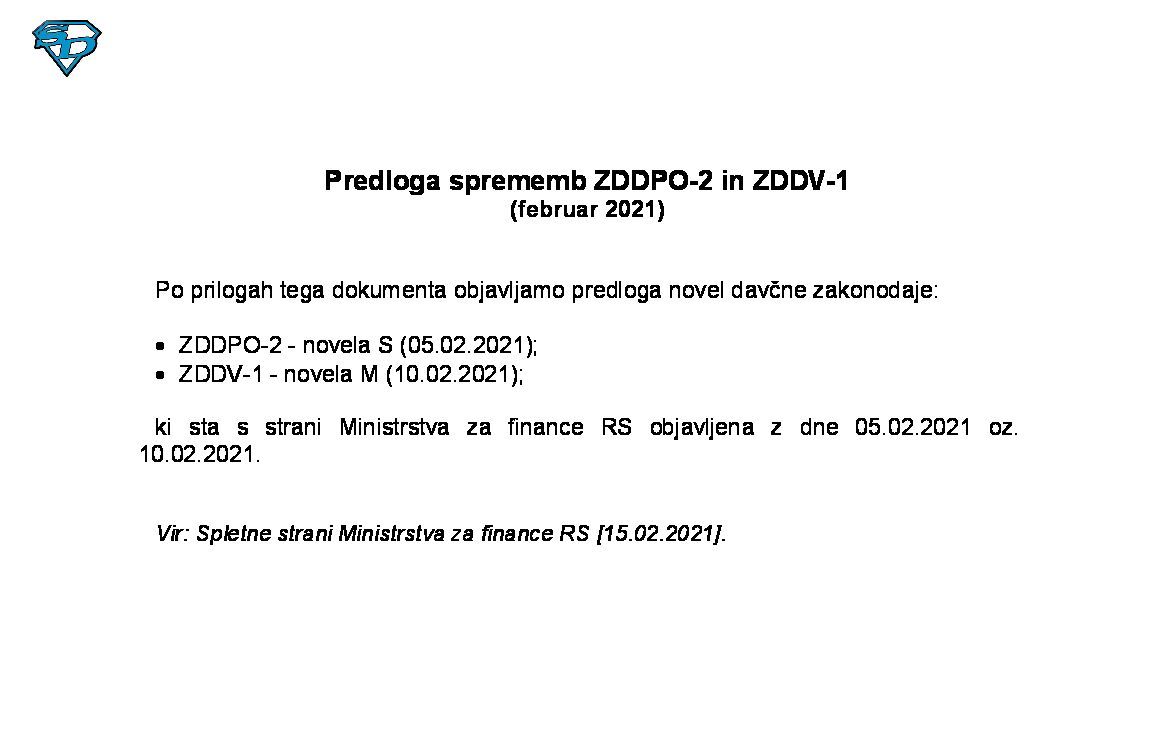 Predloga sprememb ZDDPO-2 in ZDDV-1
(februar 2021)

Po prilogah tega dokumenta objavljamo predloga novel davčne zakonodaje:

• ZDDPO-2 - novela S (05.02.2021);
• ZDDV-1 - novela M (10.02.2021);

ki sta s strani Ministrstva za finance RS objavljena z dne 05.02.2021 oz. 10.02.2021.

Vir: Spletne strani Ministrstva za finance RS [15.02.2021].